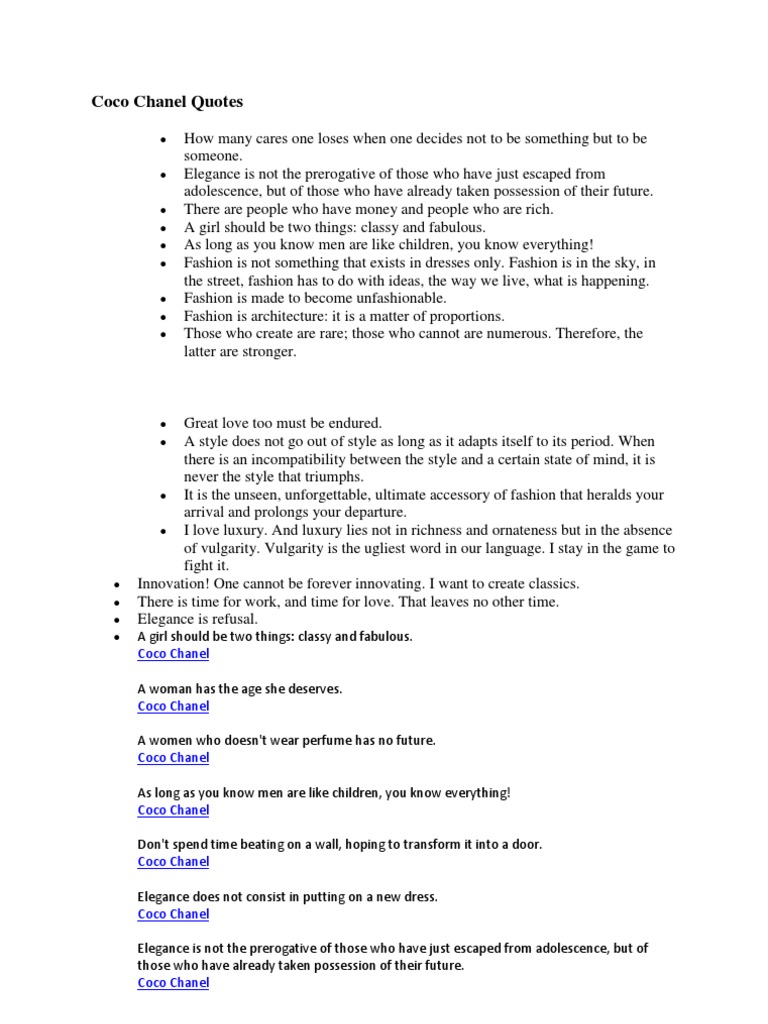 Coco Chanel Quotes

- How many cares one loses when one decides not to be something but to be someone.
- Elegance is not the prerogative of those who have just escaped from adolescence, but of those who have already taken possession of their future.
- There are people who have money and people who are rich.
- A girl should be two things: classy and fabulous.
- As long as you know men are like children, you know everything!
- Fashion is not something that exists in dresses only. Fashion is in the sky, in the street, fashion has to do with ideas, the way we live, what is happening.
- Fashion is made to become unfashionable.
- Fashion is architecture: it is a matter of proportions.
- Those who create are rare; those who cannot are numerous. Therefore, the latter are stronger.

- Great love too must be endured.
- A style does not go out of style as long as it adapts itself to its period. When there is an incompatibility between the style and a certain state of mind, it is never the style that triumphs.
- It is the unseen, unforgettable, ultimate accessory of fashion that heralds your arrival and prolongs your departure.
- I love luxury. And luxury lies not in richness and ornateness but in the absence of vulgarity. Vulgarity is the ugliest word in our language. I stay in the game to fight it.
- Innovation! One cannot be forever innovating. I want to create classics.
- There is time for work, and time for love. That leaves no other time.
- Elegance is refusal.
- A girl should be two things: classy and fabulous.
Coco Chanel

A woman has the age she deserves.
Coco Chanel

A women who doesn't wear perfume has no future.
Coco Chanel

As long as you know men are like children, you know everything!
Coco Chanel

Don't spend time beating on a wall, hoping to transform it into a door.
Coco Chanel

Elegance does not consist in putting on a new dress.
Coco Chanel

Elegance is not the prerogative of those who have just escaped from adolescence, but of those who have already taken possession of their future.
Coco Chanel